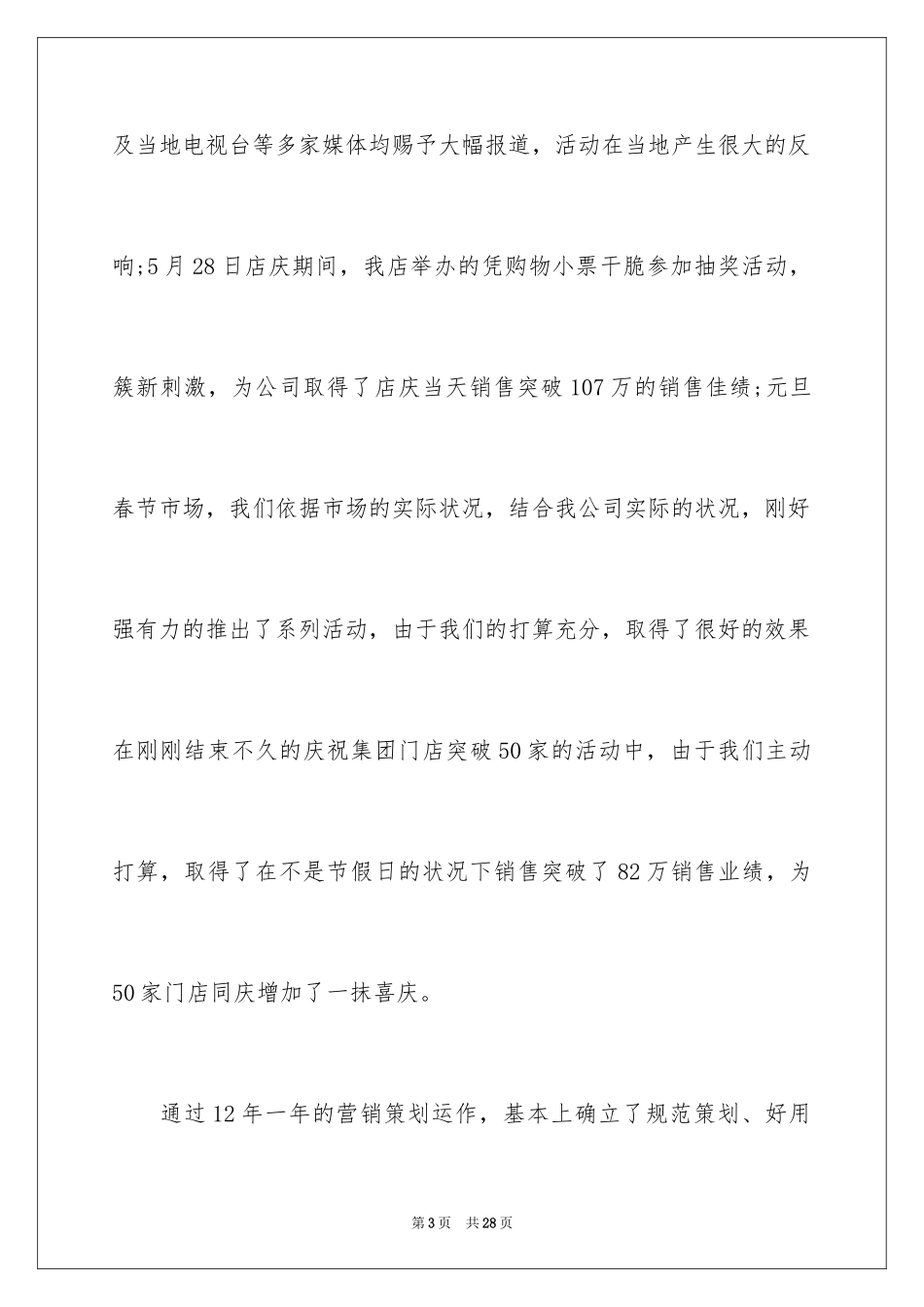 及当地电视台等多家媒体均赐予大幅报道，活动在当地产生很大的反响;5月28日店庆期间，我店举办的凭购物小票干脆参加抽奖活动，簇新刺激，为公司取得了店庆当天销售突破107万的销售佳绩;元旦春节市场，我们依据市场的实际状况，结合我公司实际的状况，刚好强有力的推出了系列活动，由于我们的打算充分，取得了很好的效果在刚刚结束不久的庆祝集团门店突破50家的活动中，由于我们主动打算，取得了在不是节假日的状况下销售突破了82万销售业绩，为50家门店同庆增加了一抹喜庆。

通过12年一年的营销策划运作，基本上确立了规范策划、好用

第3页 共28页